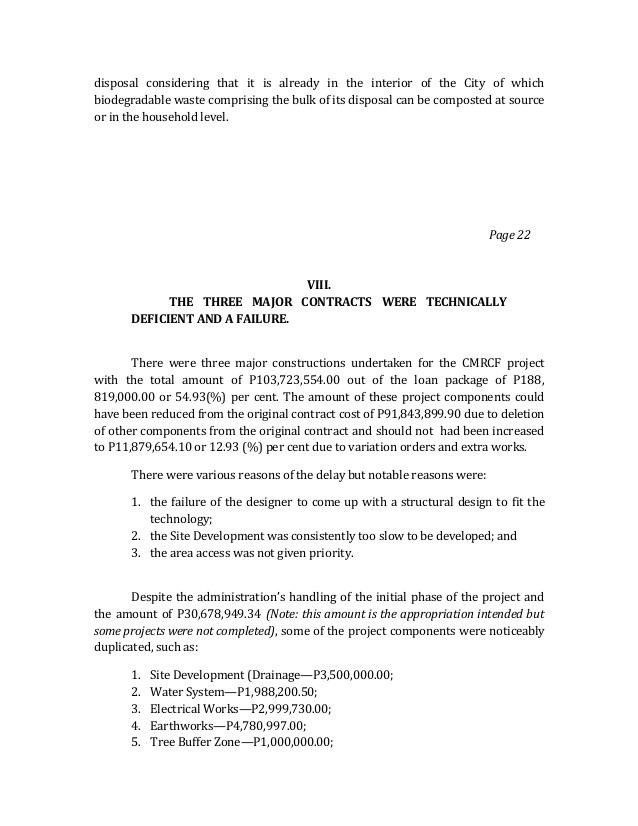 disposal considering that it is already in the interior of the City of which biodegradable waste comprising the bulk of its disposal can be composted at source or in the household level.

Page 22

VIII.
THE THREE MAJOR CONTRACTS WERE TECHNICALLY DEFICIENT AND A FAILURE.

There were three major constructions undertaken for the CMRCF project with the total amount of P103,723,554.00 out of the loan package of P188, 819,000.00 or 54.93(%) per cent. The amount of these project components could have been reduced from the original contract cost of P91,843,899.90 due to deletion of other components from the original contract and should not had been increased to P11,879,654.10 or 12.93 (%) per cent due to variation orders and extra works.

There were various reasons of the delay but notable reasons were:

1. the failure of the designer to come up with a structural design to fit the technology;
2. the Site Development was consistently too slow to be developed; and
3. the area access was not given priority.

Despite the administration's handling of the initial phase of the project and the amount of P30,678,949.34 (Note: this amount is the appropriation intended but some projects were not completed), some of the project components were noticeably duplicated, such as:

1. Site Development (Drainage—P3,500,000.00;
2. Water System—P1,988,200.50;
3. Electrical Works—P2,999,730.00;
4. Earthworks—P4,780,997.00;
5. Tree Buffer Zone—P1,000,000.00;